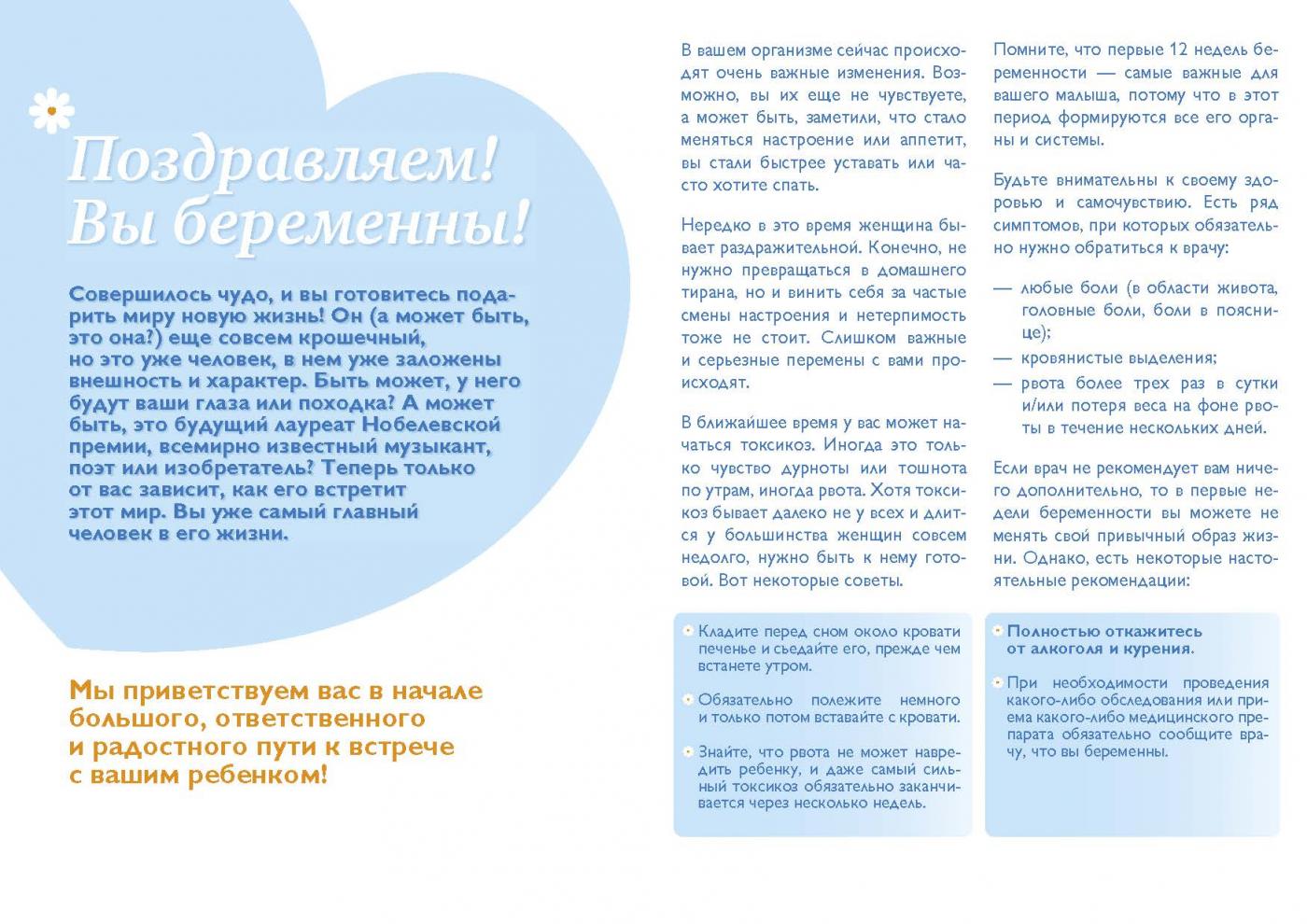 Поздравляем!
Вы беременны!

Совершилось чудо, и вы готовитесь подарить миру новую жизнь! Он (а может быть, это она?) еще совсем крошечный, но это уже человек, в нем уже заложены внешность и характер. Быть может, у него будут ваши глаза или походка? А может быть, это будущий лауреат Нобелевской премии, всемирно известный музыкант, поэт или изобретатель? Теперь только от вас зависит, как его встретит этот мир. Вы уже самый главный человек в его жизни.

Мы приветствуем вас в начале большого, ответственного и радостного пути к встрече с вашим ребенком!

В вашем организме сейчас происходят очень важные изменения. Возможно, вы их еще не чувствуете, а может быть, заметили, что стало меняться настроение или аппетит, вы стали быстрее уставать или часто хотите спать.

Нередко в это время женщина бывает раздражительной. Конечно, не нужно превращаться в домашнего тирана, но и винить себя за частые смены настроения и нетерпимость тоже не стоит. Слишком важные и серьезные перемены с вами происходят.

В ближайшее время у вас может начаться токсикоз. Иногда это только чувство дурноты или тошнота по утрам, иногда рвота. Хотя токсикоз бывает далеко не у всех и длится у большинства женщин совсем недолго, нужно быть к нему готовой. Вот некоторые советы.

Кладите перед сном около кровати печенье и съедайте его, прежде чем встанете утром.

Обязательно полежите немного и только потом вставайте с кровати.

Знайте, что рвота не может навредить ребенку, и даже самый сильный токсикоз обязательно заканчивается через несколько недель.

Помните, что первые 12 недель беременности — самые важные для вашего малыша, потому что в этот период формируются все его органы и системы.

Будьте внимательны к своему здоровью и самочувствию. Есть ряд симптомов, при которых обязательно нужно обратиться к врачу:

— любые боли (в области живота, головные боли, боли в пояснице);
— кровянистые выделения;
— рвота более трех раз в сутки и/или потеря веса на фоне рвоты в течение нескольких дней.

Если врач не рекомендует вам ничего дополнительно, то в первые недели беременности вы можете не менять свой привычный образ жизни. Однако, есть некоторые настоятельные рекомендации:

Полностью откажитесь от алкоголя и курения.

При необходимости проведения какого-либо обследования или приема какого-либо медицинского препарата обязательно сообщите врачу, что вы беременны.